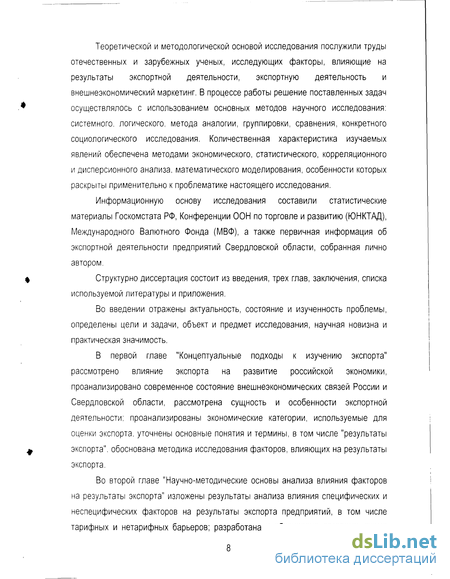 Теоретической и методологической основой исследования послужили труды отечественных и зарубежных ученых, исследующих факторы, влияющие на результаты экспортной деятельности, экспортную деятельность и внешнеэкономический маркетинг. В процессе работы решение поставленных задач осуществлялось с использованием основных методов научного исследования: системного, логического, метода аналогии, группировки, сравнения, конкретного социологического исследования. Количественная характеристика изучаемых явлений обеспечена методами экономического, статистического, корреляционного и дисперсионного анализа, математического моделирования, особенности которых раскрыты применительно к проблематике настоящего исследования.

Информационную основу исследования составили статистические материалы Госкомстата РФ, Конференции ООН по торговле и развитию (ЮНКТАД), Международного Валютного Фонда (МВФ), а также первичная информация об экспортной деятельности предприятий Свердловской области, собранная лично автором.

Структурно диссертация состоит из введения, трех глав, заключения, списка используемой литературы и приложения.

Во введении отражены актуальность, состояние и изученность проблемы, определены цели и задачи, объект и предмет исследования, научная новизна и практическая значимость.

В первой главе "Концептуальные подходы к изучению экспорта" рассмотрено влияние экспорта на развитие российской экономики, проанализировано современное состояние внешнеэкономических связей России и Свердловской области, рассмотрена сущность и особенности экспортной деятельности; проанализированы экономические категории, используемые для оценки экспорта, уточнены основные понятия и термины, в том числе "результаты экспорта", обоснована методика исследования факторов, влияющих на результаты экспорта.

Во второй главе "Научно-методические основы анализа влияния факторов на результаты экспорта" изложены результаты анализа влияния специфических и неспецифических факторов на результаты экспорта предприятий, в том числе тарифных и нетарифных барьеров; разработана

8

dsLib.net
библиотека диссертаций